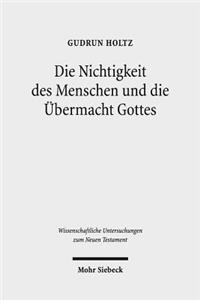 GUDRUN HOLTZ

Die Nichtigkeit des Menschen und die Übermacht Gottes

Wissenschaftliche Untersuchungen zum Neuen Testament

Mohr Siebeck